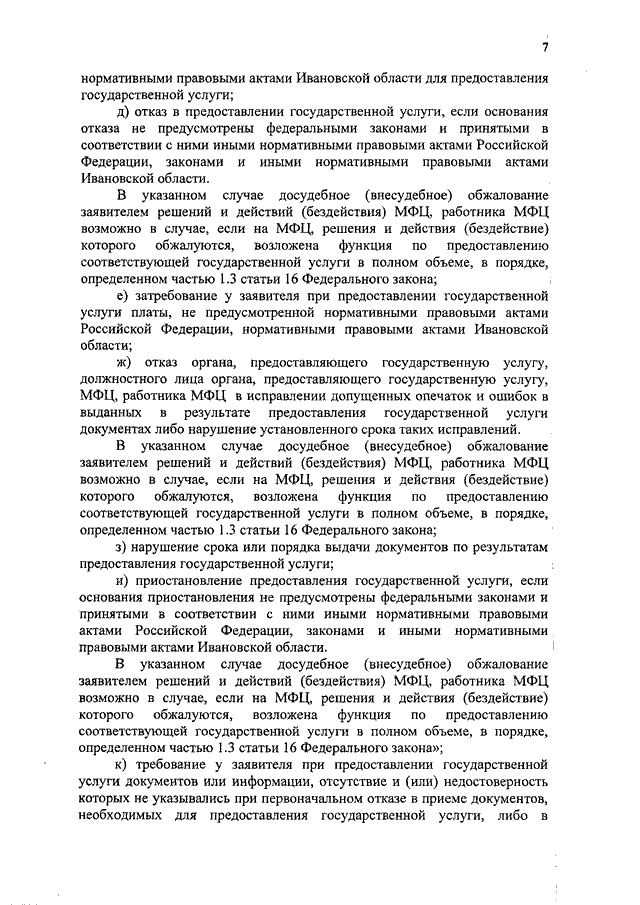 7

нормативными правовыми актами Ивановской области для предоставления государственной услуги;

д) отказ в предоставлении государственной услуги, если основания отказа не предусмотрены федеральными законами и принятыми в соответствии с ними иными нормативными правовыми актами Российской Федерации, законами и иными нормативными правовыми актами Ивановской области.

В указанном случае досудебное (внесудебное) обжалование заявителем решений и действий (бездействия) МФЦ, работника МФЦ возможно в случае, если на МФЦ, решения и действия (бездействие) которого обжалуются, возложена функция по предоставлению соответствующей государственной услуги в полном объеме, в порядке, определенном частью 1.3 статьи 16 Федерального закона;

е) затребование у заявителя при предоставлении государственной услуги платы, не предусмотренной нормативными правовыми актами Российской Федерации, нормативными правовыми актами Ивановской области;

ж) отказ органа, предоставляющего государственную услугу, должностного лица органа, предоставляющего государственную услугу, МФЦ, работника МФЦ в исправлении допущенных опечаток и ошибок в выданных в результате предоставления государственной услуги документах либо нарушение установленного срока таких исправлений.

В указанном случае досудебное (внесудебное) обжалование заявителем решений и действий (бездействия) МФЦ, работника МФЦ возможно в случае, если на МФЦ, решения и действия (бездействие) которого обжалуются, возложена функция по предоставлению соответствующей государственной услуги в полном объеме, в порядке, определенном частью 1.3 статьи 16 Федерального закона;

з) нарушение срока или порядка выдачи документов по результатам предоставления государственной услуги;

и) приостановление предоставления государственной услуги, если основания приостановления не предусмотрены федеральными законами и принятыми в соответствии с ними иными нормативными правовыми актами Российской Федерации, законами и иными нормативными правовыми актами Ивановской области.

В указанном случае досудебное (внесудебное) обжалование заявителем решений и действий (бездействия) МФЦ, работника МФЦ возможно в случае, если на МФЦ, решения и действия (бездействие) которого обжалуются, возложена функция по предоставлению соответствующей государственной услуги в полном объеме, в порядке, определенном частью 1.3 статьи 16 Федерального закона»;

к) требование у заявителя при предоставлении государственной услуги документов или информации, отсутствие и (или) недостоверность которых не указывались при первоначальном отказе в приеме документов, необходимых для предоставления государственной услуги, либо в